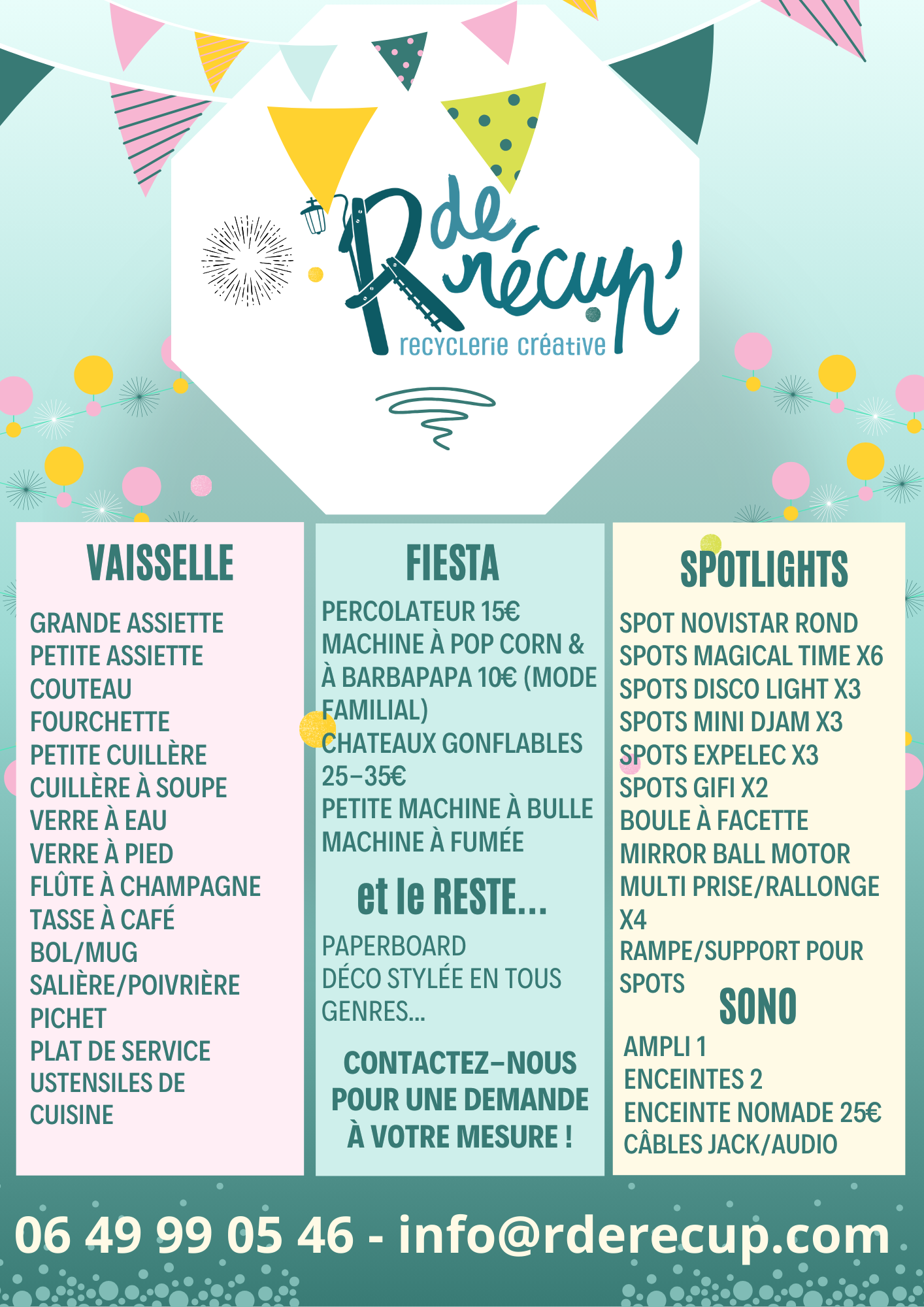 R de récup'
recyclerie créative

VAISSELLE

GRANDE ASSIETTE
PETITE ASSIETTE
COUTEAU
FOURCHETTE
PETITE CUILLÈRE
CUILLÈRE À SOUPE
VERRE À EAU
VERRE À PIED
FLÛTE À CHAMPAGNE
TASSE À CAFÉ
BOL/MUG
SALIÈRE/POIVRIÈRE
PICHET
PLAT DE SERVICE
USTENSILES DE CUISINE

FIESTA

PERCOLATEUR 15€
MACHINE À POP CORN & À BARBAPAPA 10€ (MODE FAMILIAL)
CHATEAUX GONFLABLES 25-35€
PETITE MACHINE À BULLE
MACHINE À FUMÉE

et le RESTE...

PAPERBOARD
DÉCO STYLÉE EN TOUS GENRES...

CONTACTEZ-NOUS POUR UNE DEMANDE À VOTRE MESURE !

SPOTLIGHTS

SPOT NOVISTAR ROND
SPOTS MAGICAL TIME X6
SPOTS DISCO LIGHT X3
SPOTS MINI DJAM X3
SPOTS EXPELEC X3
SPOTS GIFI X2
BOULE À FACETTE
MIRROR BALL MOTOR
MULTI PRISE/RALLONGE X4
RAMPE/SUPPORT POUR SPOTS

SONO

AMPLI 1
ENCEINTES 2
ENCEINTE NOMADE 25€
CÂBLES JACK/AUDIO

06 49 99 05 46 - info@rderecup.com